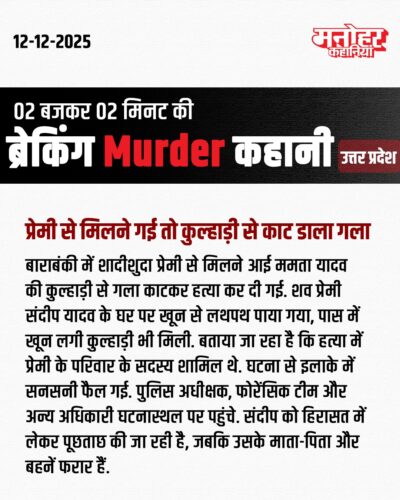 12-12-2025

मनोहर कहानियां

02 बजकर 02 मिनट की
ब्रेकिंग Murder कहानी
उत्तर प्रदेश

प्रेमी से मिलने गई तो कुल्हाड़ी से काट डाला गला

बाराबंकी में शादीशुदा प्रेमी से मिलने आई ममता यादव की कुल्हाड़ी से गला काटकर हत्या कर दी गई. शव प्रेमी संदीप यादव के घर पर खून से लथपथ पाया गया, पास में खून लगी कुल्हाड़ी भी मिली. बताया जा रहा है कि हत्या में प्रेमी के परिवार के सदस्य शामिल थे. घटना से इलाके में सनसनी फैल गई. पुलिस अधीक्षक, फोरेंसिक टीम और अन्य अधिकारी घटनास्थल पर पहुंचे. संदीप को हिरासत में लेकर पूछताछ की जा रही है, जबकि उसके माता-पिता और बहनें फरार हैं.